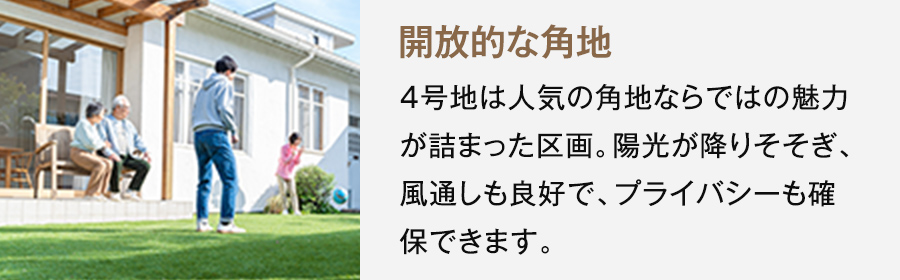 開放的な角地

4号地は人気の角地ならではの魅力が詰まった区画。陽光が降りそそぎ、風通しも良好で、プライバシーも確保できます。